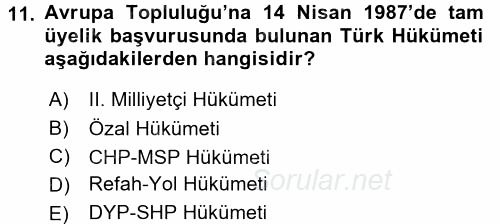 11. Avrupa Topluluğu'na 14 Nisan 1987'de tam üyelik başvurusunda bulunan Türk Hükümeti aşağıdakilerden hangisidir?

A) II. Milliyetçi Hükümeti
B) Özal Hükümeti
C) CHP-MSP Hükümeti
D) Refah-Yol Hükümeti
E) DYP-SHP Hükümeti

Sorular.net